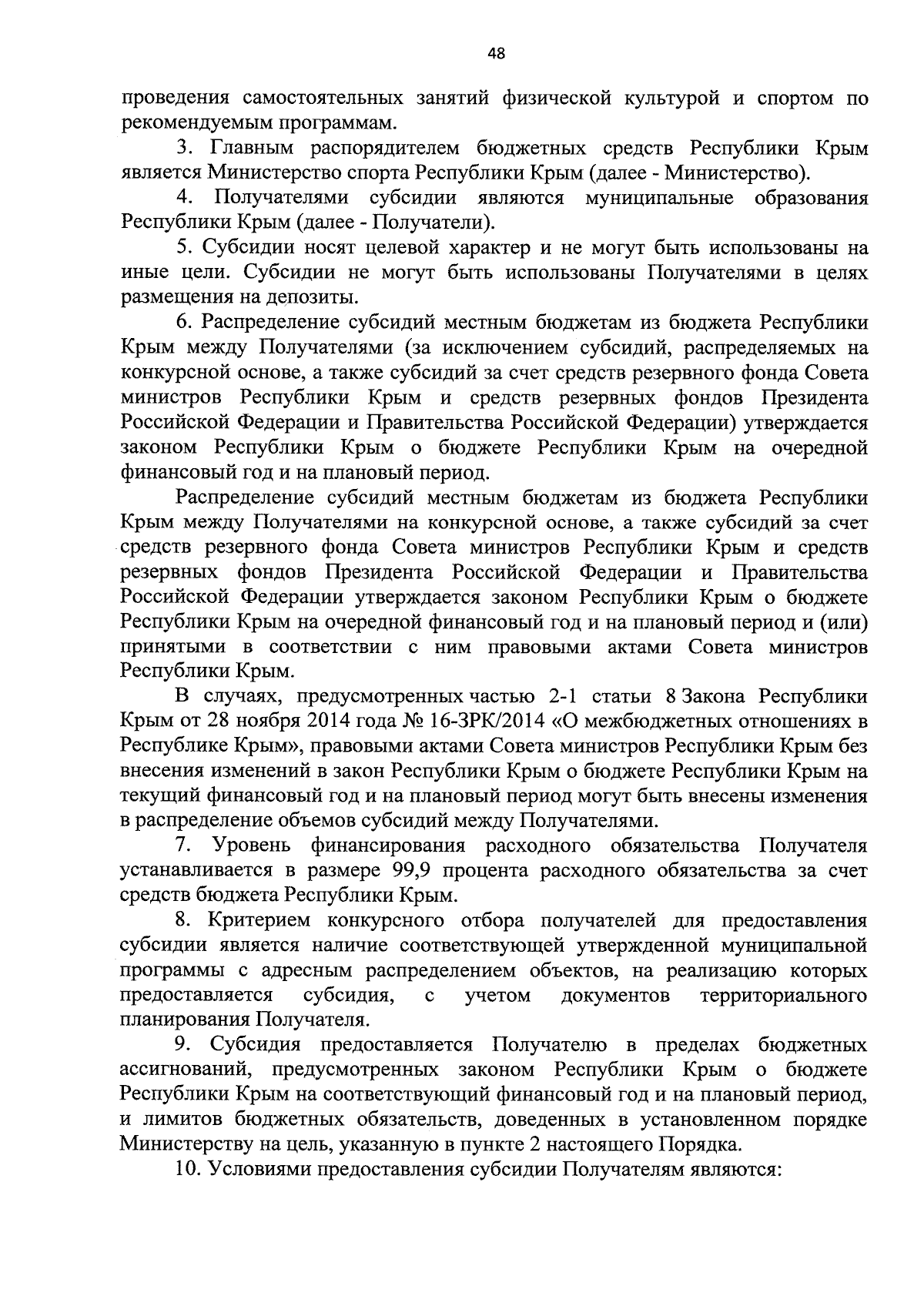 48

проведения самостоятельных занятий физической культурой и спортом по рекомендуемым программам.

3. Главным распорядителем бюджетных средств Республики Крым является Министерство спорта Республики Крым (далее - Министерство).

4. Получателями субсидии являются муниципальные образования Республики Крым (далее - Получатели).

5. Субсидии носят целевой характер и не могут быть использованы на иные цели. Субсидии не могут быть использованы Получателями в целях размещения на депозиты.

6. Распределение субсидий местным бюджетам из бюджета Республики Крым между Получателями (за исключением субсидий, распределяемых на конкурсной основе, а также субсидий за счет средств резервного фонда Совета министров Республики Крым и средств резервных фондов Президента Российской Федерации и Правительства Российской Федерации) утверждается законом Республики Крым о бюджете Республики Крым на очередной финансовый год и на плановый период.

Распределение субсидий местным бюджетам из бюджета Республики Крым между Получателями на конкурсной основе, а также субсидий за счет средств резервного фонда Совета министров Республики Крым и средств резервных фондов Президента Российской Федерации и Правительства Российской Федерации утверждается законом Республики Крым о бюджете Республики Крым на очередной финансовый год и на плановый период и (или) принятыми в соответствии с ним правовыми актами Совета министров Республики Крым.

В случаях, предусмотренных частью 2-1 статьи 8 Закона Республики Крым от 28 ноября 2014 года № 16-ЗРК/2014 «О межбюджетных отношениях в Республике Крым», правовыми актами Совета министров Республики Крым без внесения изменений в закон Республики Крым о бюджете Республики Крым на текущий финансовый год и на плановый период могут быть внесены изменения в распределение объемов субсидий между Получателями.

7. Уровень финансирования расходного обязательства Получателя устанавливается в размере 99,9 процента расходного обязательства за счет средств бюджета Республики Крым.

8. Критерием конкурсного отбора получателей для предоставления субсидии является наличие соответствующей утвержденной муниципальной программы с адресным распределением объектов, на реализацию которых предоставляется субсидия, с учетом документов территориального планирования Получателя.

9. Субсидия предоставляется Получателю в пределах бюджетных ассигнований, предусмотренных законом Республики Крым о бюджете Республики Крым на соответствующий финансовый год и на плановый период, и лимитов бюджетных обязательств, доведенных в установленном порядке Министерству на цель, указанную в пункте 2 настоящего Порядка.

10. Условиями предоставления субсидии Получателям являются: